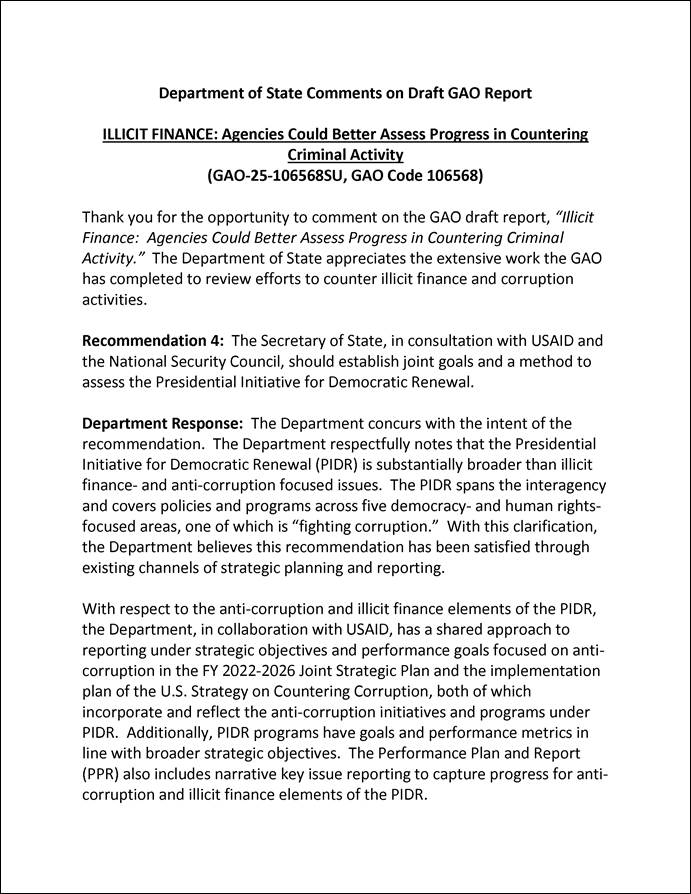 Department of State Comments on Draft GAO Report

ILLICIT FINANCE: Agencies Could Better Assess Progress in Countering Criminal Activity
(GAO-25-106568SU, GAO Code 106568)

Thank you for the opportunity to comment on the GAO draft report, "Illicit Finance: Agencies Could Better Assess Progress in Countering Criminal Activity." The Department of State appreciates the extensive work the GAO has completed to review efforts to counter illicit finance and corruption activities.

Recommendation 4: The Secretary of State, in consultation with USAID and the National Security Council, should establish joint goals and a method to assess the Presidential Initiative for Democratic Renewal.

Department Response: The Department concurs with the intent of the recommendation. The Department respectfully notes that the Presidential Initiative for Democratic Renewal (PIDR) is substantially broader than illicit finance- and anti-corruption focused issues. The PIDR spans the interagency and covers policies and programs across five democracy- and human rights-focused areas, one of which is "fighting corruption." With this clarification, the Department believes this recommendation has been satisfied through existing channels of strategic planning and reporting.

With respect to the anti-corruption and illicit finance elements of the PIDR, the Department, in collaboration with USAID, has a shared approach to reporting under strategic objectives and performance goals focused on anti-corruption in the FY 2022-2026 Joint Strategic Plan and the implementation plan of the U.S. Strategy on Countering Corruption, both of which incorporate and reflect the anti-corruption initiatives and programs under PIDR. Additionally, PIDR programs have goals and performance metrics in line with broader strategic objectives. The Performance Plan and Report (PPR) also includes narrative key issue reporting to capture progress for anti-corruption and illicit finance elements of the PIDR.